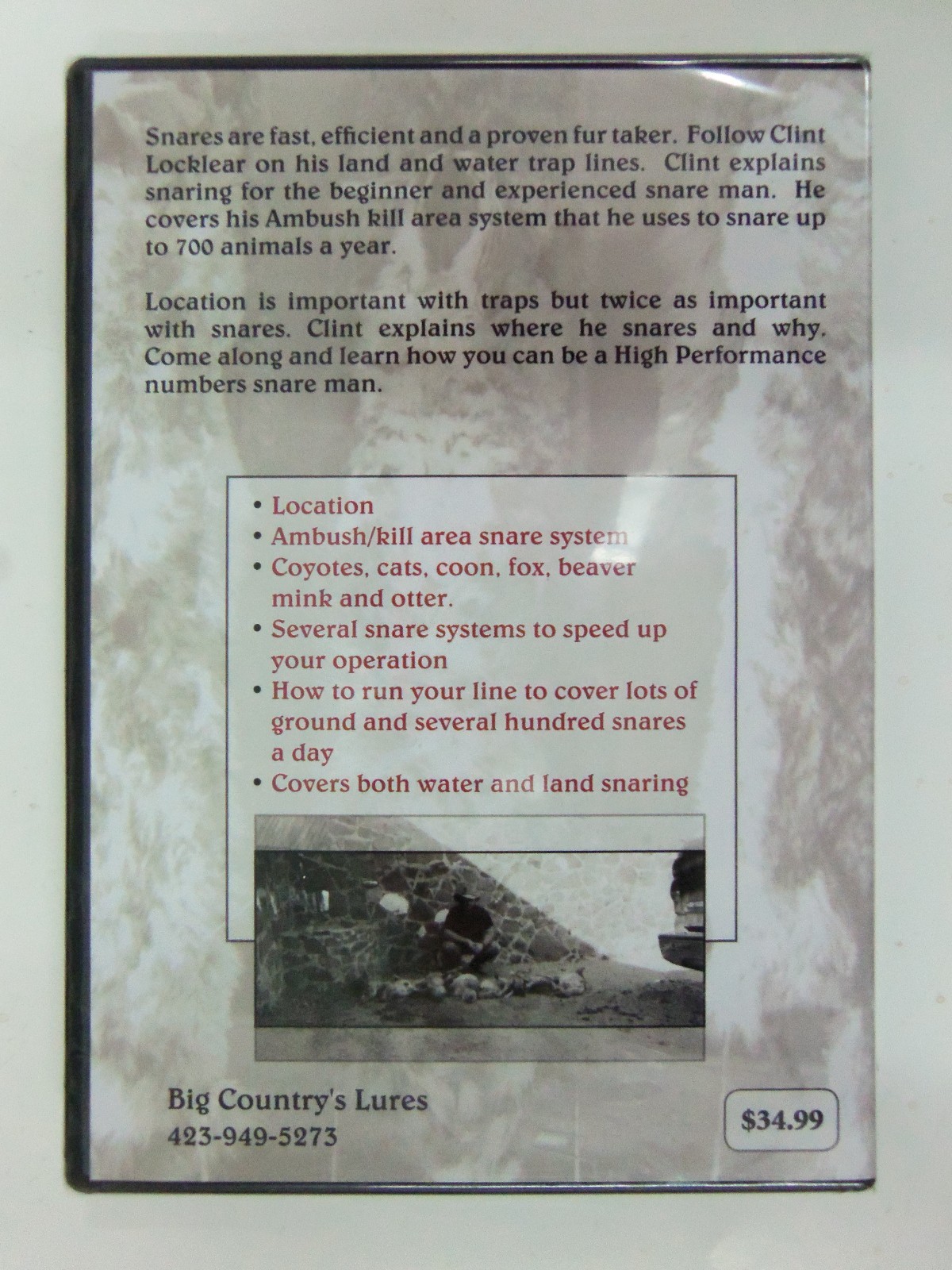 Snares are fast, efficient and a proven fur taker. Follow Clint Locklear on his land and water trap lines. Clint explains snaring for the beginner and experienced snare man. He covers his Ambush kill area system that he uses to snare up to 700 animals a year.

Location is important with traps but twice as important with snares. Clint explains where he snares and why. Come along and learn how you can be a High Performance numbers snare man.

• Location
• Ambush/kill area snare system
• Coyotes, cats, coon, fox, beaver mink and otter.
• Several snare systems to speed up your operation
• How to run your line to cover lots of ground and several hundred snares a day
• Covers both water and land snaring

Big Country's Lures
423-949-5273

$34.99